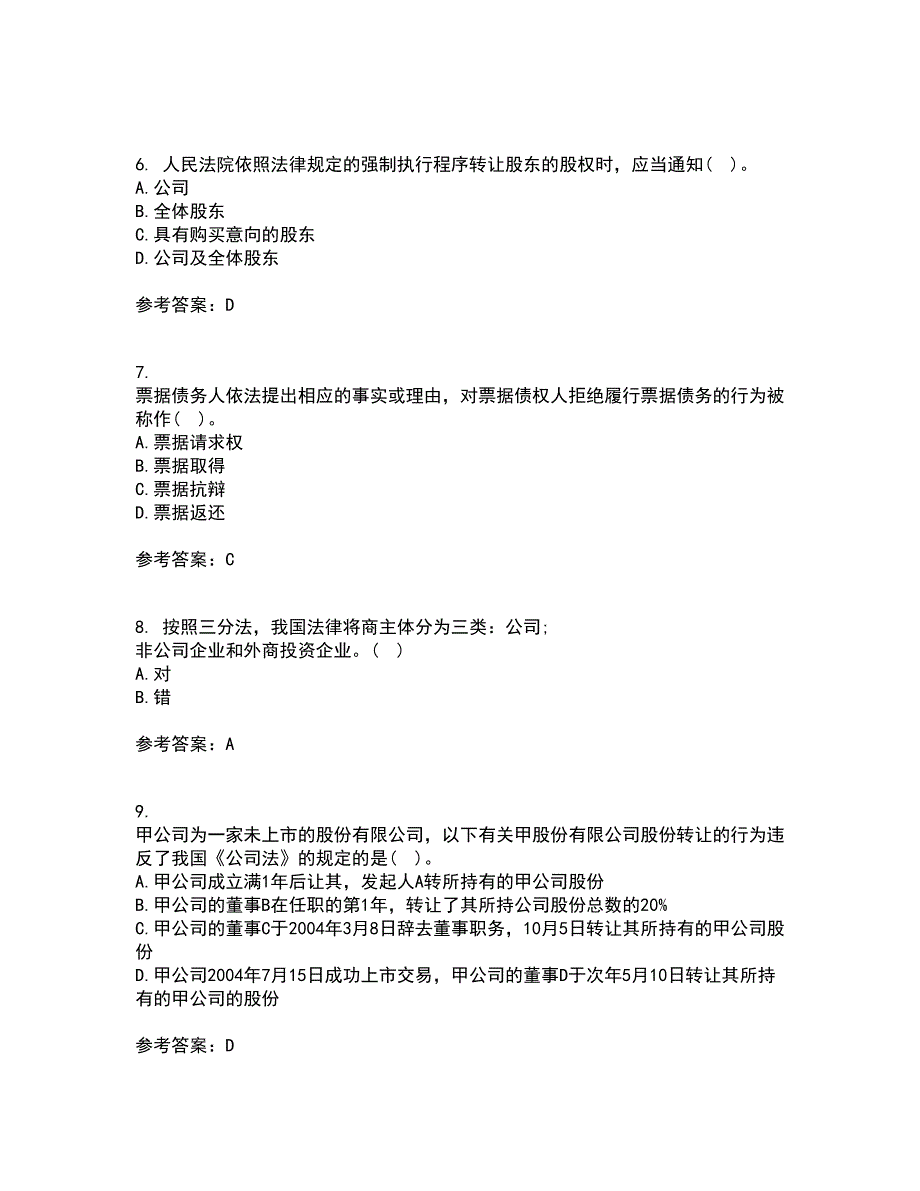 6. 人民法院依照法律规定的强制执行程序转让股东的股权时，应当通知（ ）。
A. 公司
B. 全体股东
C. 具有购买意向的股东
D. 公司及全体股东

参考答案：D

7.
票据债务人依法提出相应的事实或理由，对票据债权人拒绝履行票据债务的行为被称作（ ）。
A. 票据请求权
B. 票据取得
C. 票据抗辩
D. 票据返还

参考答案：C

8. 按照三分法，我国法律将商主体分为三类：公司;
非公司企业和外商投资企业。（ ）
A. 对
B. 错

参考答案：A

9.
甲公司为一家未上市的股份有限公司，以下有关甲股份有限公司股份转让的行为违反了我国《公司法》的规定的是（ ）。
A. 甲公司成立满1年后让其，发起人A转所持有的甲公司股份
B. 甲公司的董事B在任职的第1年，转让了其所持公司股份总数的20%
C. 甲公司的董事C于2004年3月8日辞去董事职务，10月5日转让其所持有的甲公司股份
D. 甲公司2004年7月15日成功上市交易，甲公司的董事D于次年5月10日转让其所持有的甲公司的股份

参考答案：D